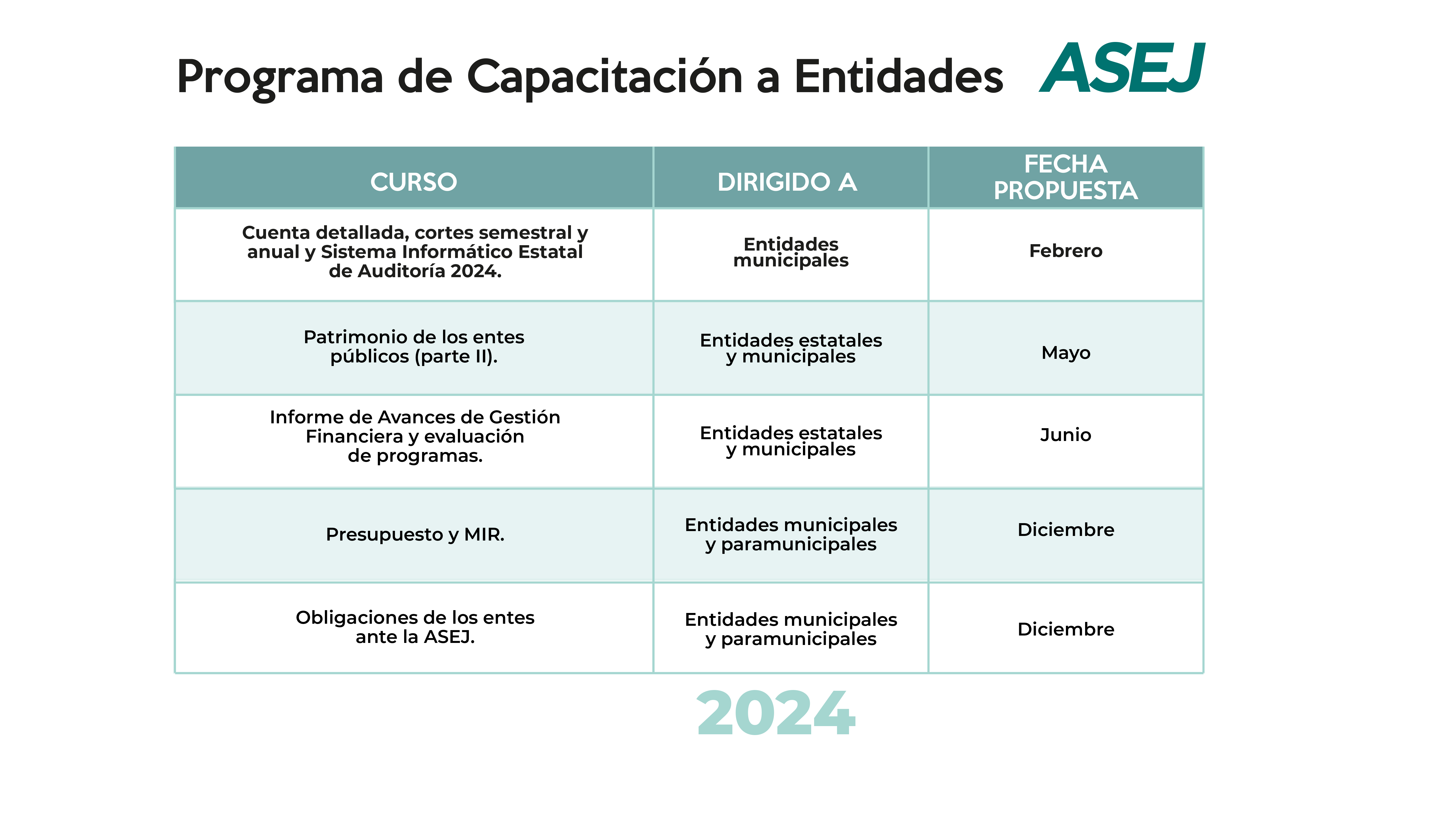 Programa de Capacitación a Entidades ASEJ

| CURSO | DIRIGIDO A | FECHA PROPUESTA |
|---|---|---|
| Cuenta detallada, cortes semestral y anual y Sistema Informático Estatal de Auditoría 2024. | Entidades municipales | Febrero |
| Patrimonio de los entes públicos (parte II). | Entidades estatales y municipales | Mayo |
| Informe de Avances de Gestión Financiera y evaluación de programas. | Entidades estatales y municipales | Junio |
| Presupuesto y MIR. | Entidades municipales y paramunicipales | Diciembre |
| Obligaciones de los entes ante la ASEJ. | Entidades municipales y paramunicipales | Diciembre |

2024